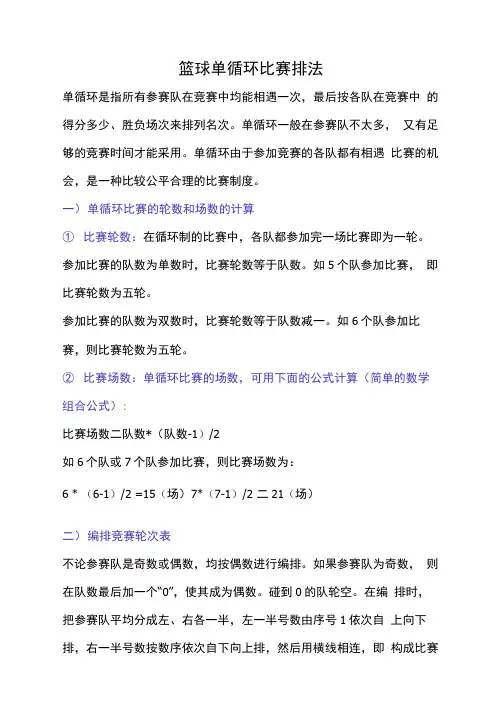 篮球单循环比赛排法

单循环是指所有参赛队在竞赛中均能相遇一次，最后按各队在竞赛中 的得分多少、胜负场次来排列名次。单循环一般在参赛队不太多， 又有足够的竞赛时间才能采用。单循环由于参加竞赛的各队都有相遇 比赛的机会，是一种比较公平合理的比赛制度。

一）单循环比赛的轮数和场数的计算

① 比赛轮数：在循环制的比赛中，各队都参加完一场比赛即为一轮。

参加比赛的队数为单数时，比赛轮数等于队数。如 5 个队参加比赛， 即比赛轮数为五轮。

参加比赛的队数为双数时，比赛轮数等于队数减一。如 6 个队参加比赛，则比赛轮数为五轮。

② 比赛场数：单循环比赛的场数，可用下面的公式计算（简单的数学组合公式）：

比赛场数二队数*（队数-1）/2

如 6 个队或 7 个队参加比赛，则比赛场数为：

6 * （6-1）/2 =15（场）7*（7-1）/2 二 21（场）

二）编排竞赛轮次表

不论参赛队是奇数或偶数，均按偶数进行编排。如果参赛队为奇数， 则在队数最后加一个“0”，使其成为偶数。碰到 0 的队轮空。在编 排时，把参赛队平均分成左、右各一半，左一半号数由序号 1 依次自 上向下排，右一半号数按数序依次自下向上排，然后用横线相连，即 构成比赛